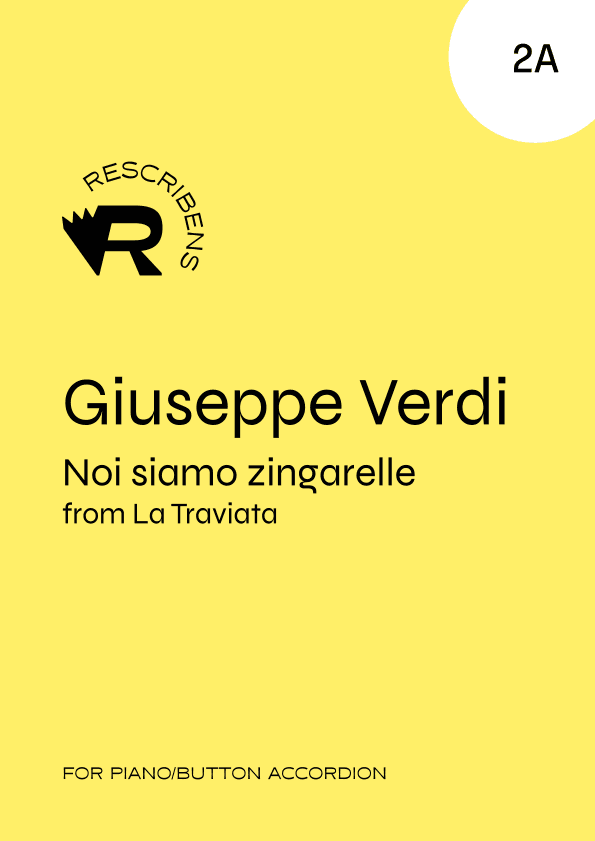 2A

RESCRIBENS

R

Giuseppe Verdi

Noi siamo zingarelle
from La Traviata

FOR PIANO/BUTTON ACCORDION